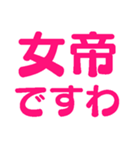 女帝
ですわ